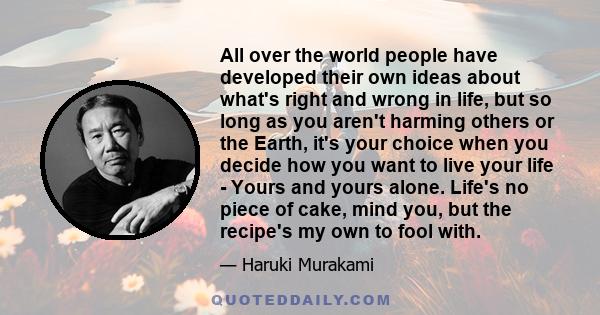 All over the world people have developed their own ideas about what's right and wrong in life, but so long as you aren't harming others or the Earth, it's your choice when you decide how you want to live your life - Yours and yours alone. Life's no piece of cake, mind you, but the recipe's my own to fool with.

— Haruki Murakami

QUOTEDDAILY.COM